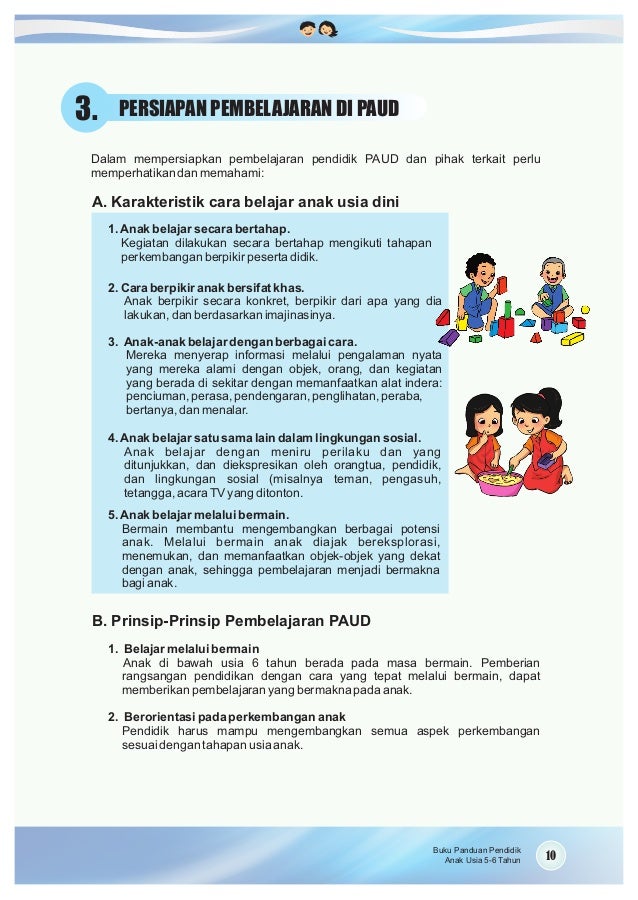 3. PERSIAPAN PEMBELAJARAN DI PAUD

Dalam mempersiapkan pembelajaran pendidik PAUD dan pihak terkait perlu memperhatikan dan memahami:

A. Karakteristik cara belajar anak usia dini

1. Anak belajar secara bertahap.
Kegiatan dilakukan secara bertahap mengikuti tahapan perkembangan berpikir peserta didik.

2. Cara berpikir anak bersifat khas.
Anak berpikir secara konkret, berpikir dari apa yang dia lakukan, dan berdasarkan imajinasinya.

3. Anak-anak belajar dengan berbagai cara.
Mereka menyerap informasi melalui pengalaman nyata yang mereka alami dengan objek, orang, dan kegiatan yang berada di sekitar dengan memanfaatkan alat indera: penciuman, perasa, pendengaran, penglihatan, peraba, bertanya, dan menalar.

4. Anak belajar satu sama lain dalam lingkungan sosial.
Anak belajar dengan meniru perilaku dan yang ditunjukkan, dan diekspresikan oleh orangtua, pendidik, dan lingkungan sosial (misalnya teman, pengasuh, tetangga, acara TV yang ditonton.

5. Anak belajar melalui bermain.
Bermain membantu mengembangkan berbagai potensi anak. Melalui bermain anak diajak bereksplorasi, menemukan, dan memanfaatkan objek-objek yang dekat dengan anak, sehingga pembelajaran menjadi bermakna bagi anak.

B. Prinsip-Prinsip Pembelajaran PAUD

1. Belajar melalui bermain
Anak di bawah usia 6 tahun berada pada masa bermain. Pemberian rangsangan pendidikan dengan cara yang tepat melalui bermain, dapat memberikan pembelajaran yang bermakna pada anak.

2. Berorientasi pada perkembangan anak
Pendidik harus mampu mengembangkan semua aspek perkembangan sesuai dengan tahapan usia anak.

Buku Panduan Pendidik
Anak Usia 5-6 Tahun
10